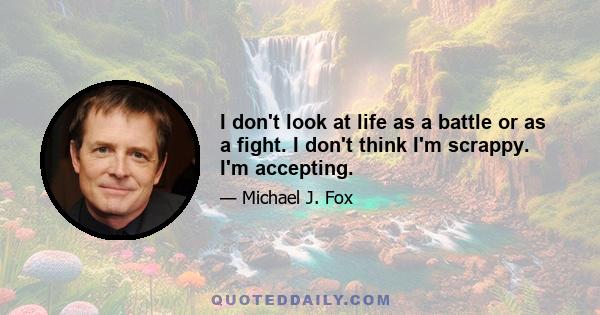 I don't look at life as a battle or as a fight. I don't think I'm scrappy. I'm accepting.

— Michael J. Fox

QUOTEDDAILY.COM